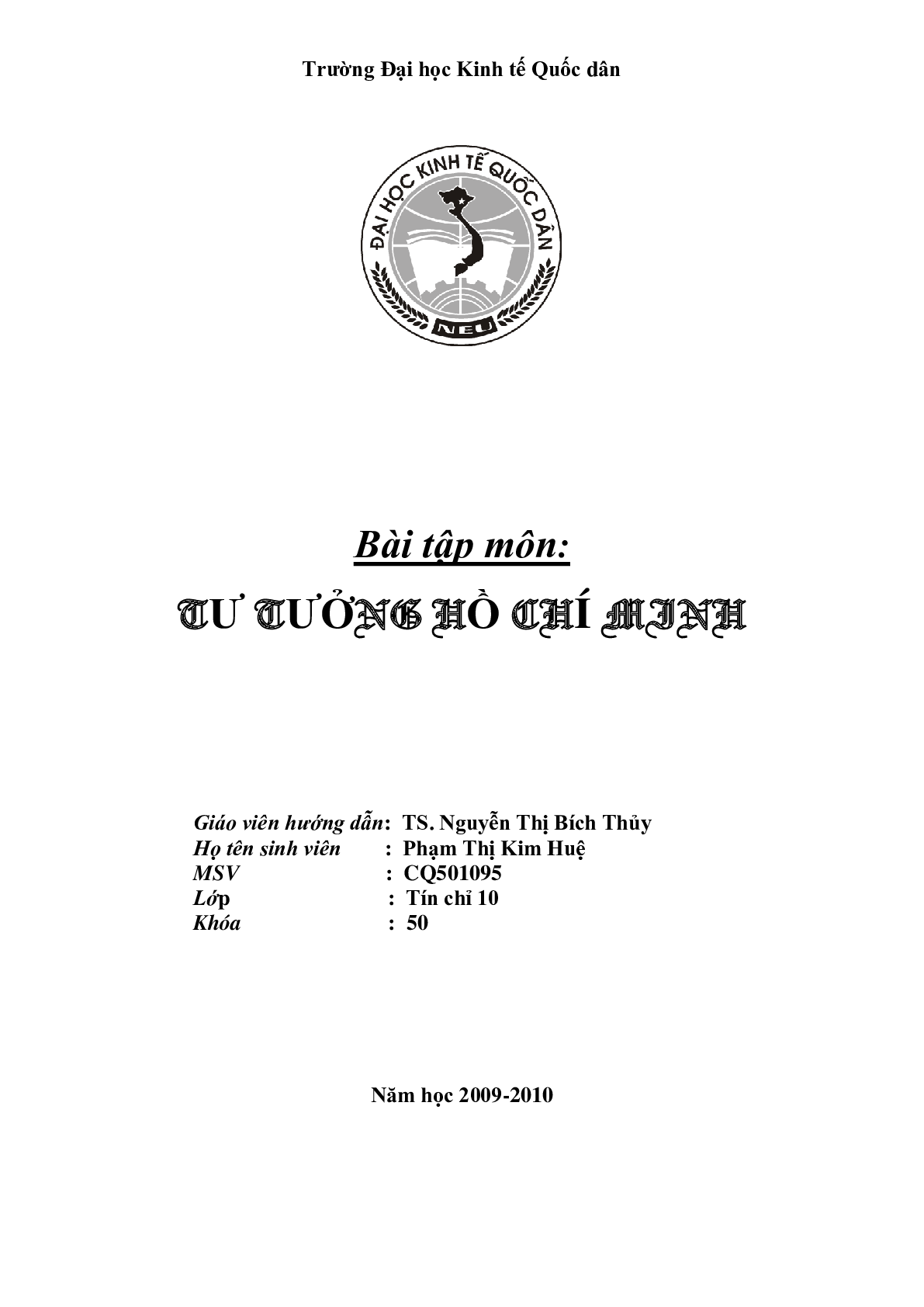 Trường Đại học Kinh tế Quốc dân

ĐẠI HỌC KINH TẾ QUỐC DÂN
NEU

Bài tập môn:

TƯ TƯỞNG HỒ CHÍ MINH

Giáo viên hướng dẫn: TS. Nguyễn Thị Bích Thủy
Họ tên sinh viên : Phạm Thị Kim Huệ
MSV : CQ501095
Lớp : Tín chỉ 10
Khóa : 50

Năm học 2009-2010